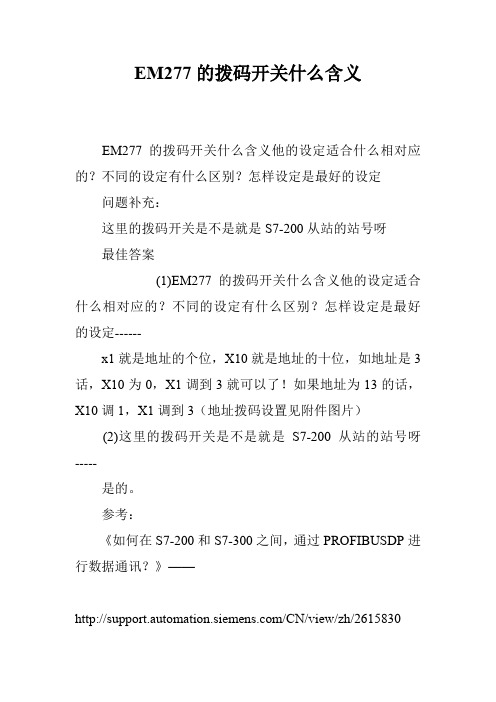 EM277 的拨码开关什么含义

EM277 的拨码开关什么含义他的设定适合什么相对应的？不同的设定有什么区别？怎样设定是最好的设定

问题补充：

这里的拨码开关是不是就是 S7-200 从站的站号呀

最佳答案

(1)EM277 的拨码开关什么含义他的设定适合什么相对应的？不同的设定有什么区别？怎样设定是最好的设定------

x1 就是地址的个位，X10 就是地址的十位，如地址是 3 话，X10 为 0，X1 调到 3 就可以了！如果地址为 13 的话，X10 调 1，X1 调到 3（地址拨码设置见附件图片）

(2)这里的拨码开关是不是就是 S7-200 从站的站号呀-----

是的。

参考：

《如何在 S7-200 和 S7-300 之间，通过 PROFIBUSDP 进行数据通讯？》——

http://support.automation.siemens.com/CN/view/zh/2615830